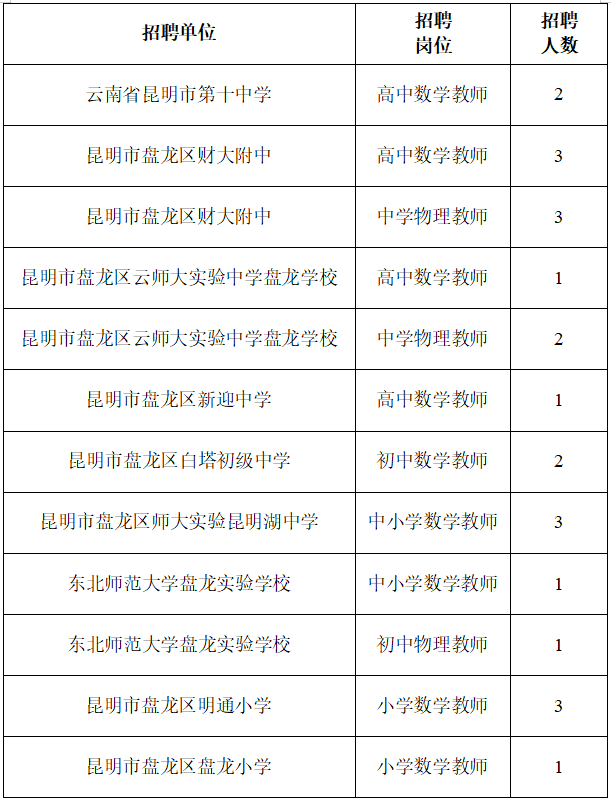 | 招聘单位 | 招聘岗位 | 招聘人数 |
|---|---|---|
| 云南省昆明市第十中学 | 高中数学教师 | 2 |
| 昆明市盘龙区财大附中 | 高中数学教师 | 3 |
| 昆明市盘龙区财大附中 | 中学物理教师 | 3 |
| 昆明市盘龙区云师大实验中学盘龙学校 | 高中数学教师 | 1 |
| 昆明市盘龙区云师大实验中学盘龙学校 | 中学物理教师 | 2 |
| 昆明市盘龙区新迎中学 | 高中数学教师 | 1 |
| 昆明市盘龙区白塔初级中学 | 初中数学教师 | 2 |
| 昆明市盘龙区师大实验昆明湖中学 | 中小学数学教师 | 3 |
| 东北师范大学盘龙实验学校 | 中小学数学教师 | 1 |
| 东北师范大学盘龙实验学校 | 初中物理教师 | 1 |
| 昆明市盘龙区明通小学 | 小学数学教师 | 3 |
| 昆明市盘龙区盘龙小学 | 小学数学教师 | 1 |